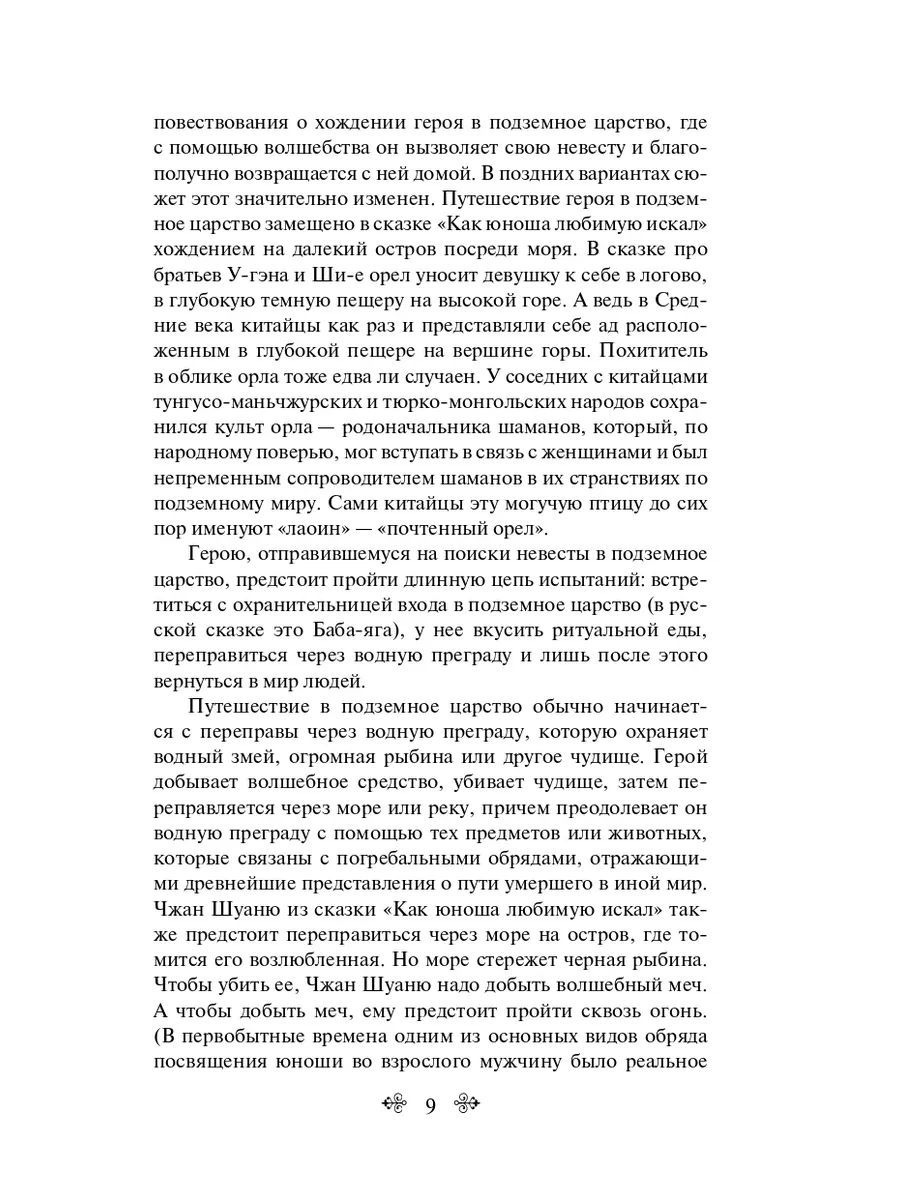 повествования о хождении героя в подземное царство, где с помощью волшебства он вызволяет свою невесту и благополучно возвращается с ней домой. В поздних вариантах сюжет этот значительно изменен. Путешествие героя в подземное царство замещено в сказке «Как юноша любимую искал» хождением на далекий остров посреди моря. В сказке про братьев У-гэна и Ши-е орел уносит девушку к себе в логово, в глубокую темную пещеру на высокой горе. А ведь в Средние века китайцы как раз и представляли себе ад расположенным в глубокой пещере на вершине горы. Похититель в облике орла тоже едва ли случаен. У соседних с китайцами тунгусо-маньчжурских и тюрко-монгольских народов сохранился культ орла — родоначальника шаманов, который, по народному поверью, мог вступать в связь с женщинами и был непременным сопроводителем шаманов в их странствиях по подземному миру. Сами китайцы эту могучую птицу до сих пор именуют «лаоин» — «почтенный орел».

Герою, отправившемуся на поиски невесты в подземное царство, предстоит пройти длинную цепь испытаний: встретиться с охранительницей входа в подземное царство (в русской сказке это Баба-яга), у нее вкусить ритуальной еды, переправиться через водную преграду и лишь после этого вернуться в мир людей.

Путешествие в подземное царство обычно начинается с переправы через водную преграду, которую охраняет водный змей, огромная рыбина или другое чудище. Герой добывает волшебное средство, убивает чудище, затем переправляется через море или реку, причем преодолевает он водную преграду с помощью тех предметов или животных, которые связаны с погребальными обрядами, отражающими древнейшие представления о пути умершего в иной мир. Чжан Шуаню из сказки «Как юноша любимую искал» также предстоит переправиться через море на остров, где томится его возлюбленная. Но море стережет черная рыбина. Чтобы убить ее, Чжан Шуаню надо добыть волшебный меч. А чтобы добыть меч, ему предстоит пройти сквозь огонь. (В первобытные времена одним из основных видов обряда посвящения юноши во взрослого мужчину было реальное

9